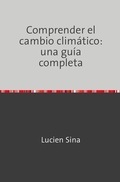 Comprender el cambio climático: una guía completa

Lucien Sina